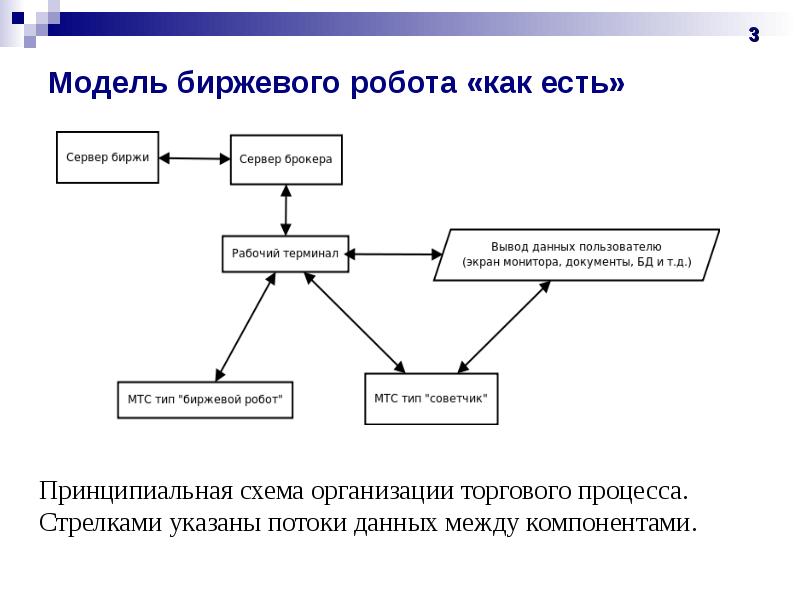 3

Модель биржевого робота «как есть»

Сервер биржи

Сервер брокера

Рабочий терминал

Вывод данных пользователю
(экран монитора, документы, БД и т.д.)

МТС тип "биржевой робот"

МТС тип "советчик"

Принципиальная схема организации торгового процесса. Стрелками указаны потоки данных между компонентами.